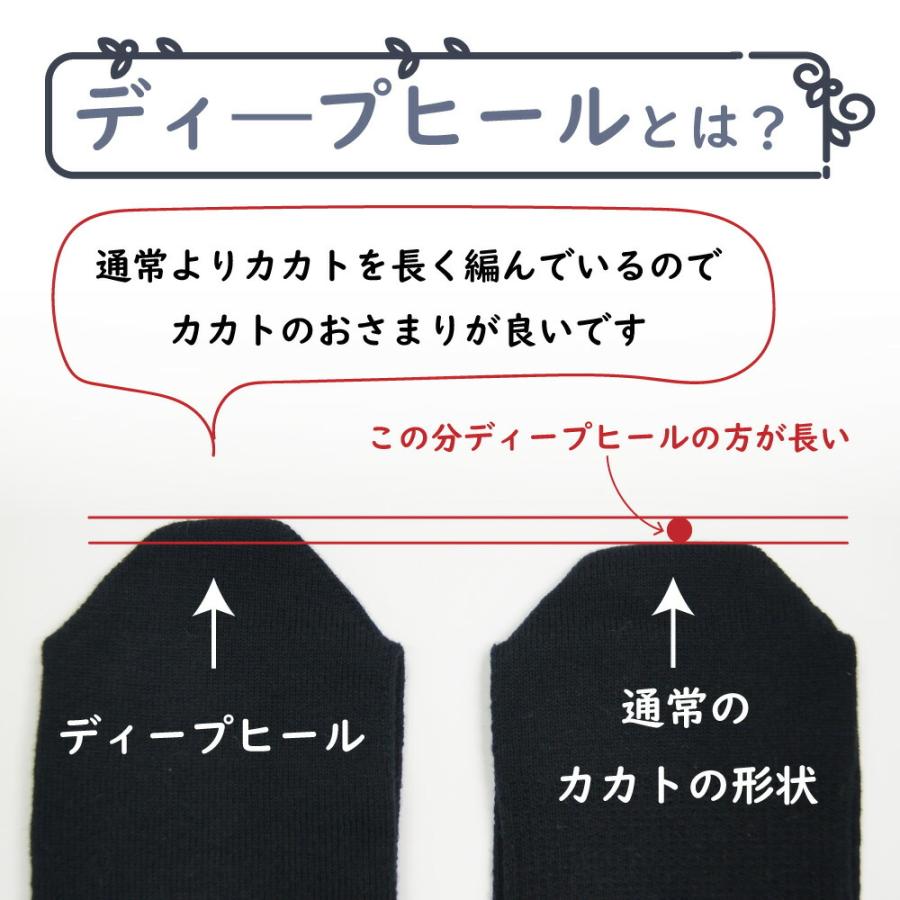 ディープヒールとは？

通常よりカカトを長く編んでいるので
カカトのおさまりが良いです

この分ディープヒールの方が長い

ディープヒール

通常の
カカトの形状